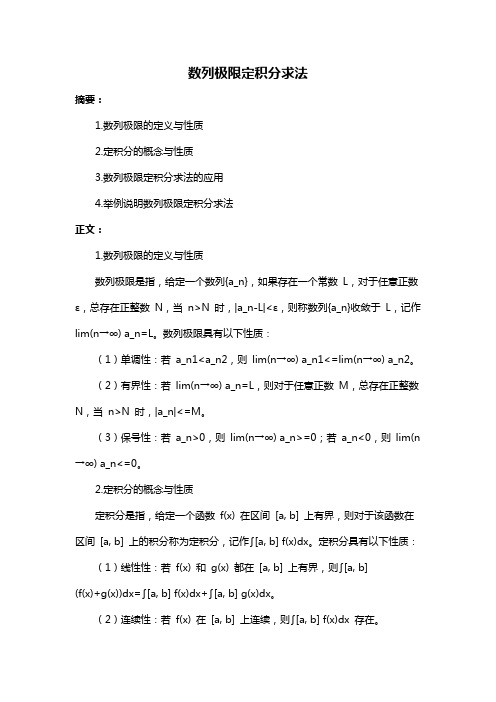 数列极限定积分求法

摘要：

1.数列极限的定义与性质

2.定积分的概念与性质

3.数列极限定积分求法的应用

4.举例说明数列极限定积分求法

正文：

1.数列极限的定义与性质

数列极限是指，给定一个数列{a_n}，如果存在一个常数 L，对于任意正数 ε，总存在正整数 N，当 n>N 时，|a_n-L|<ε，则称数列{a_n}收敛于 L，记作 lim(n→∞) a_n=L。数列极限具有以下性质：

（1）单调性：若 a_n1<a_n2，则 lim(n→∞) a_n1<=lim(n→∞) a_n2。

（2）有界性：若 lim(n→∞) a_n=L，则对于任意正数 M，总存在正整数 N，当 n>N 时，|a_n|<=M。

（3）保号性：若 a_n>0，则 lim(n→∞) a_n>=0；若 a_n<0，则 lim(n→∞) a_n<=0。

2.定积分的概念与性质

定积分是指，给定一个函数 f(x) 在区间 [a, b] 上有界，则对于该函数在区间 [a, b] 上的积分称为定积分，记作∫[a, b] f(x)dx。定积分具有以下性质：

（1）线性性：若 f(x) 和 g(x) 都在 [a, b] 上有界，则∫[a, b] (f(x)+g(x))dx=∫[a, b] f(x)dx+∫[a, b] g(x)dx。

（2）连续性：若 f(x) 在 [a, b] 上连续，则∫[a, b] f(x)dx 存在。